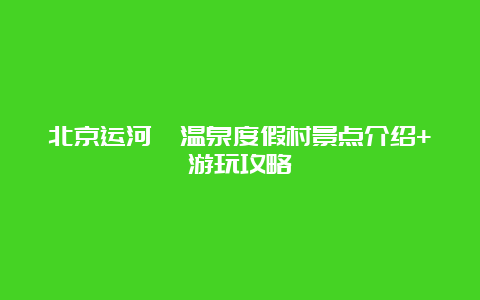 北京运河　温泉度假村景点介绍+游玩攻略